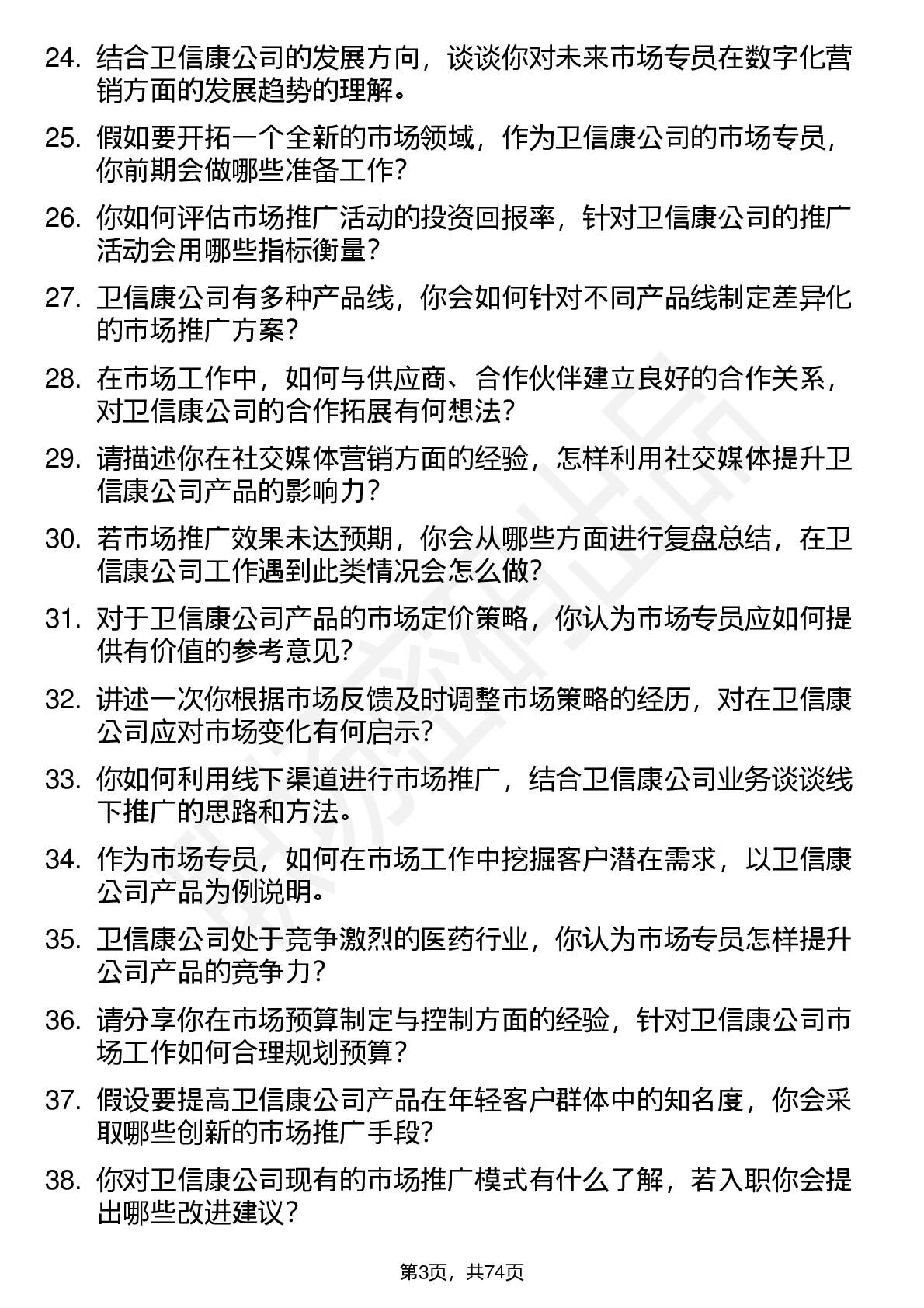 24. 结合卫信康公司的发展方向，谈谈你对未来市场专员在数字化营销方面的发展趋势的理解。

25. 假如要开拓一个全新的市场领域，作为卫信康公司的市场专员，你前期会做哪些准备工作？

26. 你如何评估市场推广活动的投资回报率，针对卫信康公司的推广活动会用哪些指标衡量？

27. 卫信康公司有多种产品线，你会如何针对不同产品线制定差异化的市场推广方案？

28. 在市场工作中，如何与供应商、合作伙伴建立良好的合作关系，对卫信康公司的合作拓展有何想法？

29. 请描述你在社交媒体营销方面的经验，怎样利用社交媒体提升卫信康公司产品的影响力？

30. 若市场推广效果未达预期，你会从哪些方面进行复盘总结，在卫信康公司工作遇到此类情况会怎么做？

31. 对于卫信康公司产品的市场定价策略，你认为市场专员应如何提供有价值的参考意见？

32. 讲述一次你根据市场反馈及时调整市场策略的经历，对在卫信康公司应对市场变化有何启示？

33. 你如何利用线下渠道进行市场推广，结合卫信康公司业务谈谈线下推广的思路和方法。

34. 作为市场专员，如何在市场工作中挖掘客户潜在需求，以卫信康公司产品为例说明。

35. 卫信康公司处于竞争激烈的医药行业，你认为市场专员怎样提升公司产品的竞争力？

36. 请分享你在市场预算制定与控制方面的经验，针对卫信康公司市场工作如何合理规划预算？

37. 假设要提高卫信康公司产品在年轻客户群体中的知名度，你会采取哪些创新的市场推广手段？

38. 你对卫信康公司现有的市场推广模式有什么了解，若入职你会提出哪些改进建议？

第3页，共74页